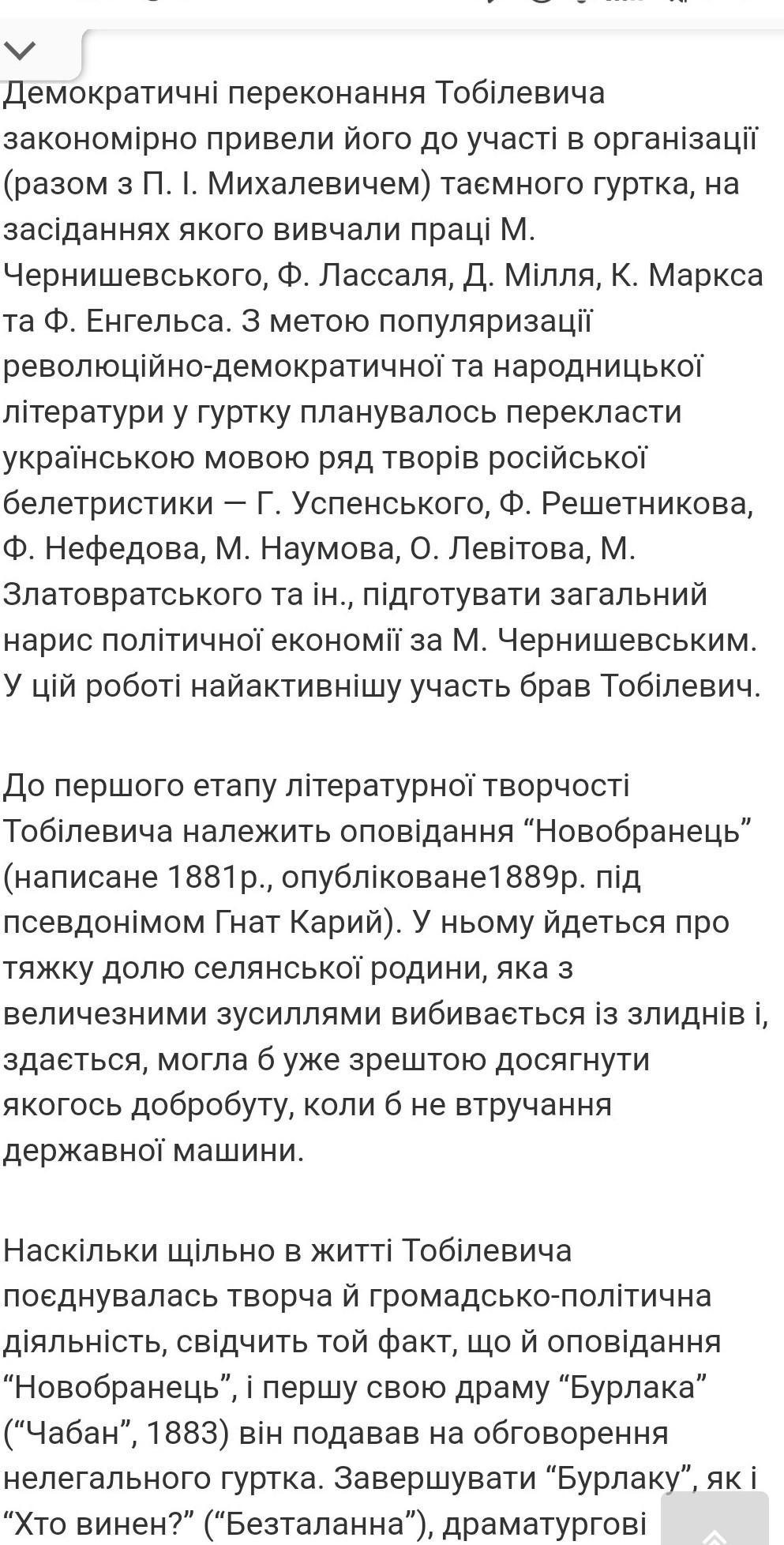 Демократичні переконання Тобілевича закономірно привели його до участі в організації (разом з П. І. Михалевичем) таємного гуртка, на засіданнях якого вивчали праці М. Чернишевського, Ф. Лассаля, Д. Мілля, К. Маркса та Ф. Енгельса. З метою популяризації революційно-демократичної та народницької літератури у гуртку планувалось перекласти українською мовою ряд творів російської белетристики — Г. Успенського, Ф. Решетникова, Ф. Нефедова, М. Наумова, О. Левітова, М. Златовратського та ін., підготувати загальний нарис політичної економії за М. Чернишевським. У цій роботі найактивнішу участь брав Тобілевич.

До першого етапу літературної творчості Тобілевича належить оповідання “Новобранець” (написане 1881р., опубліковане1889р. під псевдонімом Гнат Карий). У ньому йдеться про тяжку долю селянської родини, яка з величезними зусиллями вибивається із злиднів і, здається, могла б уже зрештою досягнути якогось добробуту, коли б не втручання державної машини.

Наскільки щільно в житті Тобілевича поєднувалась творча й громадсько-політична діяльність, свідчить той факт, що й оповідання “Новобранець”, і першу свою драму “Бурлака” (“Чабан”, 1883) він подавав на обговорення нелегального гуртка. Завершувати “Бурлаку”, як і “Хто винен?” (“Безталанна”), драматургові